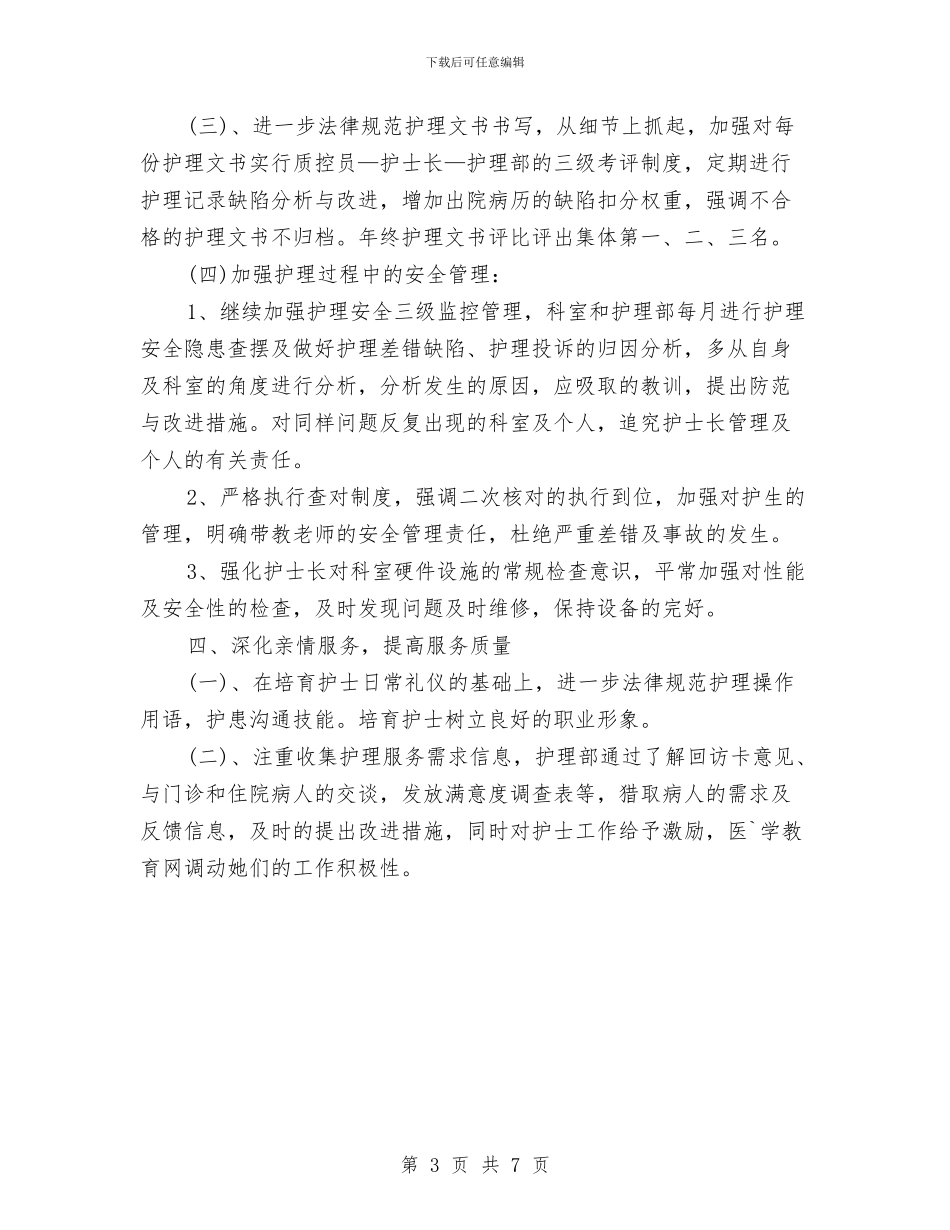 下载后可任意编辑

(三)、进一步法律规范护理文书书写，从细节上抓起，加强对每份护理文书实行质控员—护士长—护理部的三级考评制度，定期进行护理记录缺陷分析与改进，增加出院病历的缺陷扣分权重，强调不合格的护理文书不归档。年终护理文书评比评出集体第一、二、三名。

(四)加强护理过程中的安全管理：

1、继续加强护理安全三级监控管理，科室和护理部每月进行护理安全隐患查摆及做好护理差错缺陷、护理投诉的归因分析，多从自身及科室的角度进行分析，分析发生的原因，应吸取的教训，提出防范与改进措施。对同样问题反复出现的科室及个人，追究护士长管理及个人的有关责任。

2、严格执行查对制度，强调二次核对的执行到位，加强对护生的管理，明确带教老师的安全管理责任，杜绝严重差错及事故的发生。

3、强化护士长对科室硬件设施的常规检查意识，平常加强对性能及安全性的检查，及时发现问题及时维修，保持设备的完好。

四、深化亲情服务，提高服务质量

(一)、在培育护士日常礼仪的基础上，进一步法律规范护理操作用语，护患沟通技能。培育护士树立良好的职业形象。

(二)、注重收集护理服务需求信息，护理部通过了解回访卡意见、与门诊和住院病人的交谈，发放满意度调查表等，猎取病人的需求及反馈信息，及时的提出改进措施，同时对护士工作给予激励，医`学教育网调动她们的工作积极性。

第 3 页 共 7 页